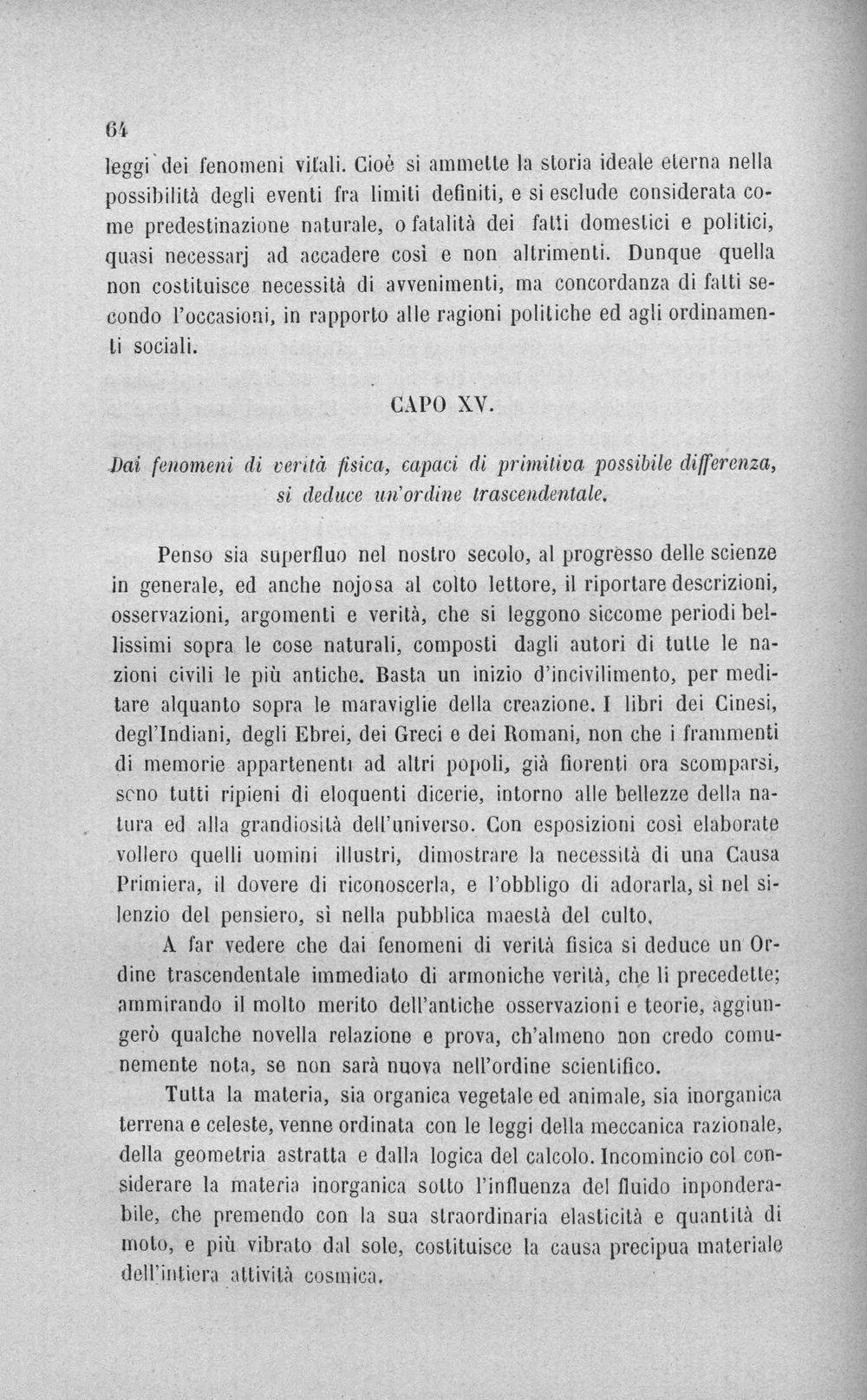 64

leggi dei fenomeni vitali. Cioè si ammette la storia ideale eterna nella possibilità degli eventi fra limiti definiti, e si esclude considerata come predestinazione naturale, o fatalità dei fatti domestici e politici, quasi necessarj ad accadere così e non altrimenti. Dunque quella non costituisce necessità di avvenimenti, ma concordanza di fatti secondo l'occasioni, in rapporto alle ragioni politiche ed agli ordinamenti sociali.

CAPO XV.

Dai fenomeni di verità fisica, capaci di primitiva possibile differenza, si deduce un'ordine trascendentale.

Penso sia superfluo nel nostro secolo, al progresso delle scienze in generale, ed anche nojosa al colto lettore, il riportare descrizioni, osservazioni, argomenti e verità, che si leggono siccome periodi bellissimi sopra le cose naturali, composti dagli autori di tutte le nazioni civili le più antiche. Basta un inizio d'incivilimento, per meditare alquanto sopra le maraviglie della creazione. I libri dei Cinesi, degl'Indiani, degli Ebrei, dei Greci e dei Romani, non che i frammenti di memorie appartenenti ad altri popoli, già fiorenti ora scomparsi, sono tutti ripieni di eloquenti dicerie, intorno alle bellezze della natura ed alla grandiosità dell'universo. Con esposizioni così elaborate vollero quelli uomini illustri, dimostrare la necessità di una Causa Primiera, il dovere di riconoscerla, e l'obbligo di adorarla, sì nel silenzio del pensiero, sì nella pubblica maestà del culto.

A far vedere che dai fenomeni di verità fisica si deduce un Ordine trascendentale immediato di armoniche verità, che li precedette; ammirando il molto merito dell'antiche osservazioni e teorie, aggiungerò qualche novella relazione e prova, ch'almeno non credo comunemente nota, se non sarà nuova nell'ordine scientifico.

Tutta la materia, sia organica vegetale ed animale, sia inorganica terrena e celeste, venne ordinata con le leggi della meccanica razionale, della geometria astratta e dalla logica del calcolo. Incomincio col considerare la materia inorganica sotto l'influenza del fluido inponderabile, che premendo con la sua straordinaria elasticità e quantità di moto, e più vibrato dal sole, costituisce la causa precipua materiale dell'intiera attività cosmica.